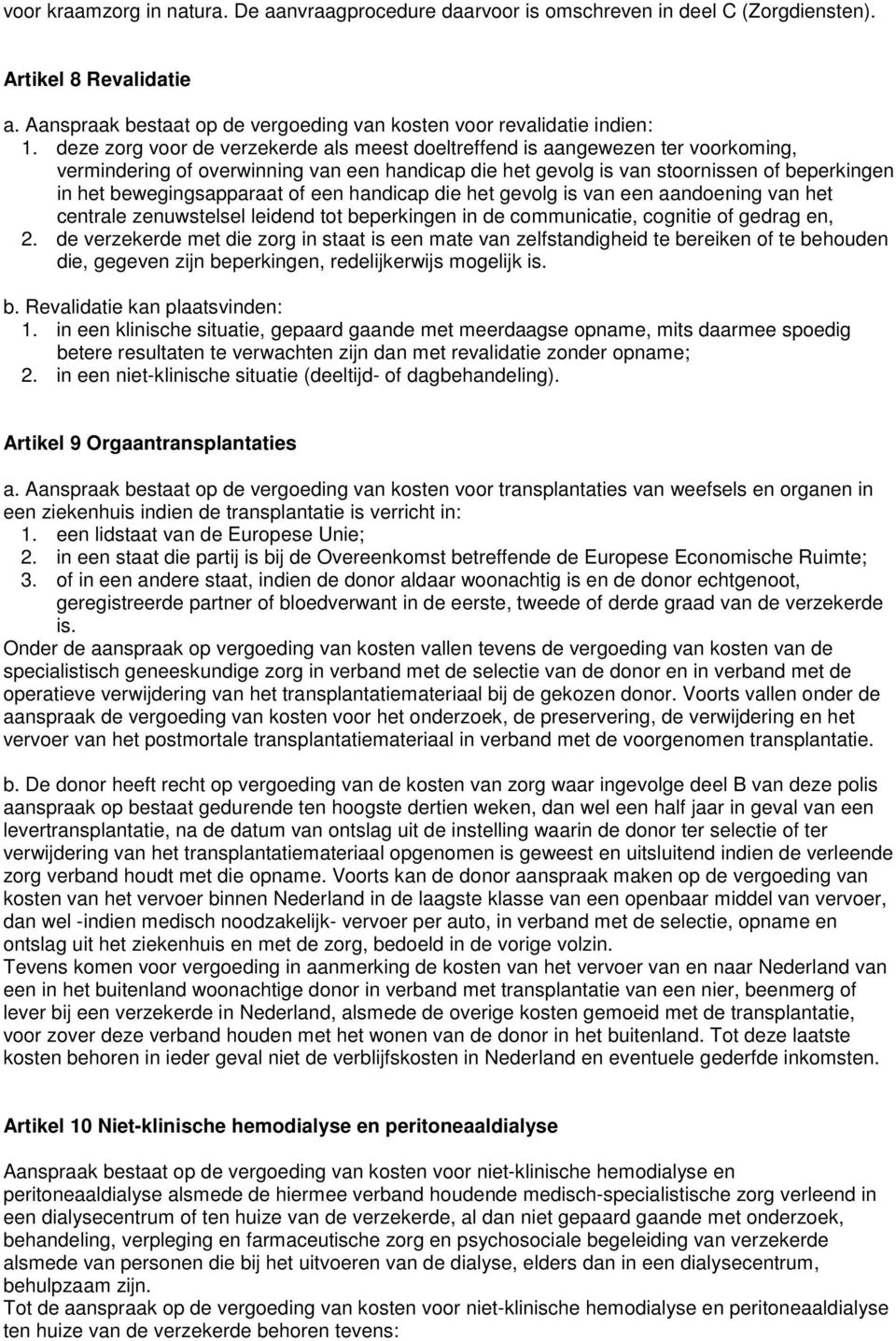 voor kraamzorg in natura. De aanvraagprocedure daarvoor is omschreven in deel C (Zorgdiensten).

Artikel 8 Revalidatie

a. Aanspraak bestaat op de vergoeding van kosten voor revalidatie indien:
1. deze zorg voor de verzekerde als meest doeltreffend is aangewezen ter voorkoming, vermindering of overwinning van een handicap die het gevolg is van stoornissen of beperkingen in het bewegingsapparaat of een handicap die het gevolg is van een aandoening van het centrale zenuwstelsel leidend tot beperkingen in de communicatie, cognitie of gedrag en,
2. de verzekerde met die zorg in staat is een mate van zelfstandigheid te bereiken of te behouden die, gegeven zijn beperkingen, redelijkerwijs mogelijk is.

b. Revalidatie kan plaatsvinden:
1. in een klinische situatie, gepaard gaande met meerdaagse opname, mits daarmee spoedig betere resultaten te verwachten zijn dan met revalidatie zonder opname;
2. in een niet-klinische situatie (deeltijd- of dagbehandeling).

Artikel 9 Orgaantransplantaties

a. Aanspraak bestaat op de vergoeding van kosten voor transplantaties van weefsels en organen in een ziekenhuis indien de transplantatie is verricht in:
1. een lidstaat van de Europese Unie;
2. in een staat die partij is bij de Overeenkomst betreffende de Europese Economische Ruimte;
3. of in een andere staat, indien de donor aldaar woonachtig is en de donor echtgenoot, geregistreerde partner of bloedverwant in de eerste, tweede of derde graad van de verzekerde is.
Onder de aanspraak op vergoeding van kosten vallen tevens de vergoeding van kosten van de specialistisch geneeskundige zorg in verband met de selectie van de donor en in verband met de operatieve verwijdering van het transplantatiemateriaal bij de gekozen donor. Voorts vallen onder de aanspraak de vergoeding van kosten voor het onderzoek, de preservering, de verwijdering en het vervoer van het postmortale transplantatiemateriaal in verband met de voorgenomen transplantatie.

b. De donor heeft recht op vergoeding van de kosten van zorg waar ingevolge deel B van deze polis aanspraak op bestaat gedurende ten hoogste dertien weken, dan wel een half jaar in geval van een levertransplantatie, na de datum van ontslag uit de instelling waarin de donor ter selectie of ter verwijdering van het transplantatiemateriaal opgenomen is geweest en uitsluitend indien de verleende zorg verband houdt met die opname. Voorts kan de donor aanspraak maken op de vergoeding van kosten van het vervoer binnen Nederland in de laagste klasse van een openbaar middel van vervoer, dan wel -indien medisch noodzakelijk- vervoer per auto, in verband met de selectie, opname en ontslag uit het ziekenhuis en met de zorg, bedoeld in de vorige volzin.
Tevens komen voor vergoeding in aanmerking de kosten van het vervoer van en naar Nederland van een in het buitenland woonachtige donor in verband met transplantatie van een nier, beenmerg of lever bij een verzekerde in Nederland, alsmede de overige kosten gemoeid met de transplantatie, voor zover deze verband houden met het wonen van de donor in het buitenland. Tot deze laatste kosten behoren in ieder geval niet de verblijfskosten in Nederland en eventuele gederfde inkomsten.

Artikel 10 Niet-klinische hemodialyse en peritoneaaldialyse

Aanspraak bestaat op de vergoeding van kosten voor niet-klinische hemodialyse en peritoneaaldialyse alsmede de hiermee verband houdende medisch-specialistische zorg verleend in een dialysecentrum of ten huize van de verzekerde, al dan niet gepaard gaande met onderzoek, behandeling, verpleging en farmaceutische zorg en psychosociale begeleiding van verzekerde alsmede van personen die bij het uitvoeren van de dialyse, elders dan in een dialysecentrum, behulpzaam zijn.
Tot de aanspraak op de vergoeding van kosten voor niet-klinische hemodialyse en peritoneaaldialyse ten huize van de verzekerde behoren tevens: